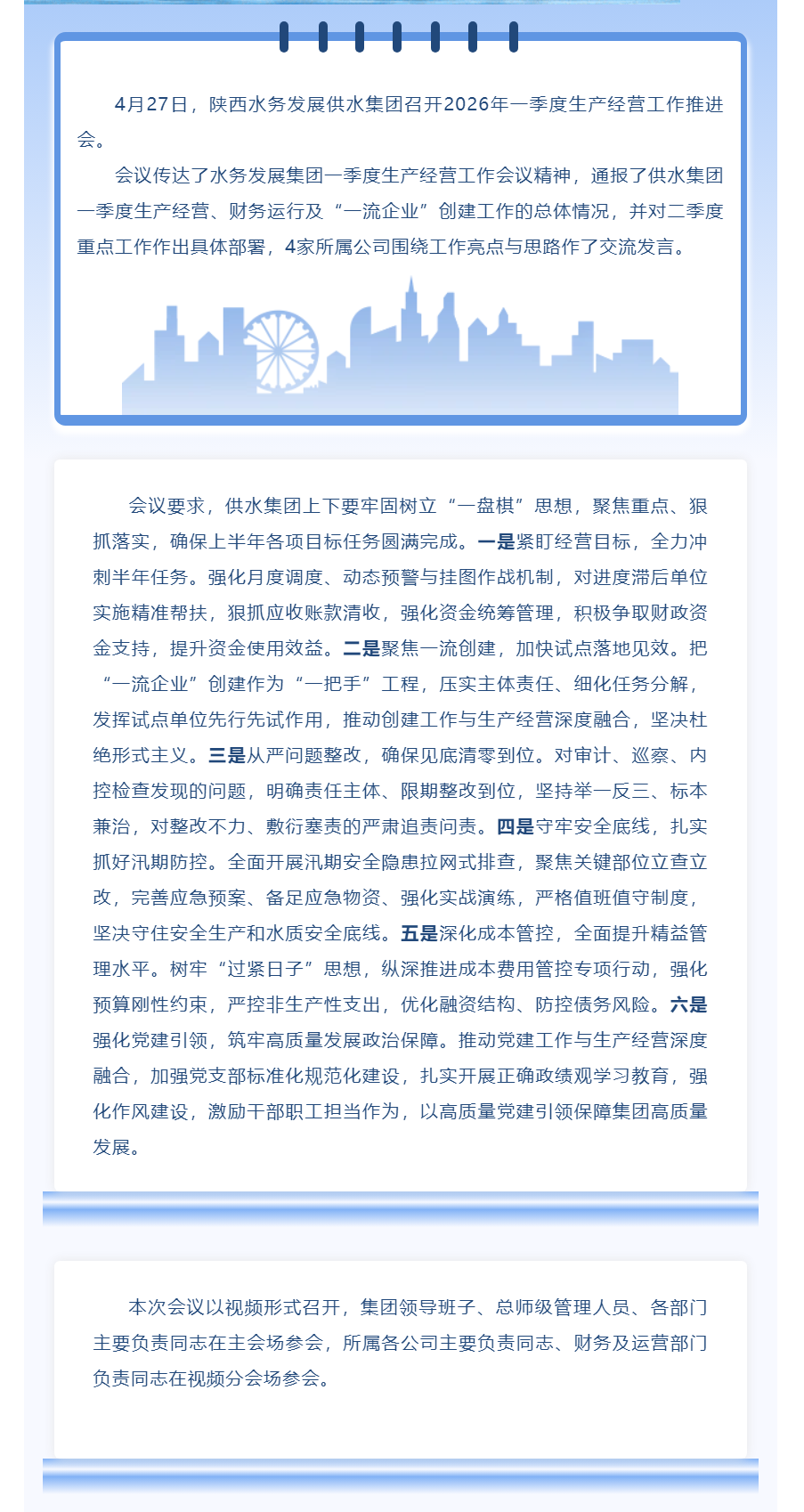 4月27日，陕西水务发展供水集团召开2026年一季度生产经营工作推进会。

会议传达了水务发展集团一季度生产经营工作会议精神，通报了供水集团一季度生产经营、财务运行及“一流企业”创建工作的总体情况，并对二季度重点工作作出具体部署，4家所属公司围绕工作亮点与思路作了交流发言。

会议要求，供水集团上下要牢固树立“一盘棋”思想，聚焦重点、狠抓落实，确保上半年各项目标任务圆满完成。一是紧盯经营目标，全力冲刺半年任务。强化月度调度、动态预警与挂图作战机制，对进度滞后单位实施精准帮扶，狠抓应收账款清收，强化资金统筹管理，积极争取财政资金支持，提升资金使用效益。二是聚焦一流创建，加快试点落地见效。把“一流企业”创建作为“一把手”工程，压实主体责任、细化任务分解，发挥试点单位先行先试作用，推动创建工作与生产经营深度融合，坚决杜绝形式主义。三是从严问题整改，确保见底清零到位。对审计、巡察、内控检查发现的问题，明确责任主体、限期整改到位，坚持举一反三、标本兼治，对整改不力、敷衍塞责的严肃追责问责。四是守牢安全底线，扎实抓好汛期防控。全面开展汛期安全隐患拉网式排查，聚焦关键部位立查立改，完善应急预案、备足应急物资、强化实战演练，严格值班值守制度，坚决守住安全生产和水质安全底线。五是深化成本管控，全面提升精益管理水平。树牢“过紧日子”思想，纵深推进成本费用管控专项行动，强化预算刚性约束，严控非生产性支出，优化融资结构、防控债务风险。六是强化党建引领，筑牢高质量发展政治保障。推动党建工作与生产经营深度融合，加强党支部标准化规范化建设，扎实开展正确政绩观学习教育，强化作风建设，激励干部职工担当作为，以高质量党建引领保障集团高质量发展。

本次会议以视频形式召开，集团领导班子、总师级管理人员、各部门主要负责同志在主会场参会，所属各公司主要负责同志、财务及运营部门负责同志在视频分会场参会。